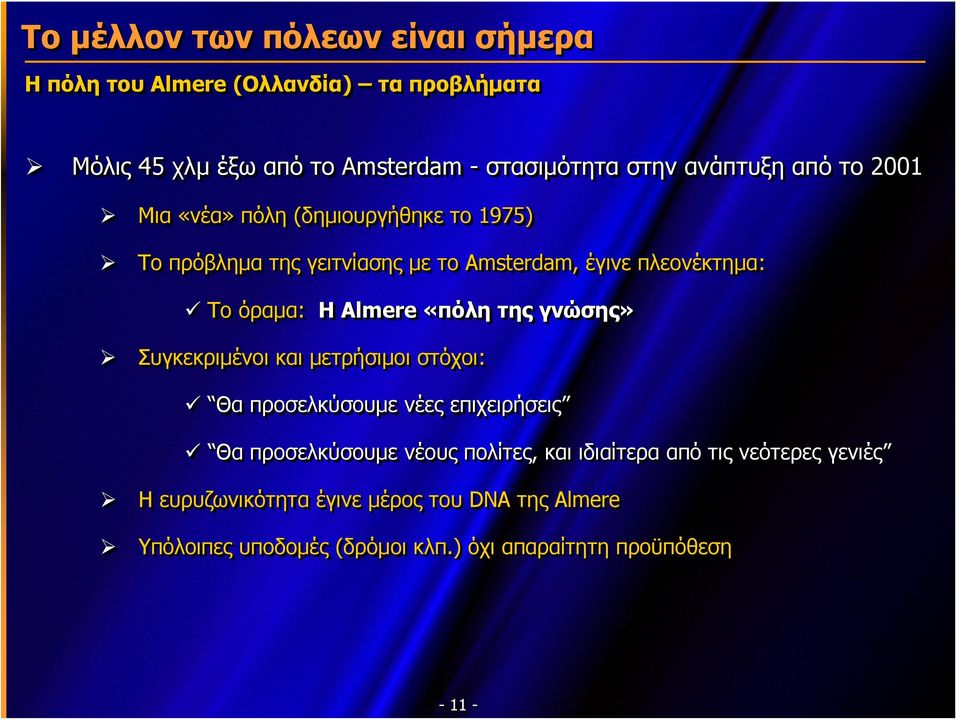 Το μέλλον των πόλεων είναι σήμερα

Η πόλη του Almere (Ολλανδία) – τα προβλήματα

➢ Μόλις 45 χλμ έξω από το Amsterdam - στασιμότητα στην ανάπτυξη από το 2001

➢ Μια «νέα» πόλη (δημιουργήθηκε το 1975)

➢ Το πρόβλημα της γειτνίασης με το Amsterdam, έγινε πλεονέκτημα:

✓ Το όραμα: Η Almere «πόλη της γνώσης»

➢ Συγκεκριμένοι και μετρήσιμοι στόχοι:

✓ "Θα προσελκύσουμε νέες επιχειρήσεις"

✓ "Θα προσελκύσουμε νέους πολίτες, και ιδιαίτερα από τις νεότερες γενιές"

➢ Η ευρυζωνικότητα έγινε μέρος του DNA της Almere

➢ Υπόλοιπες υποδομές (δρόμοι κλπ.) όχι απαραίτητη προϋπόθεση

- 11 -